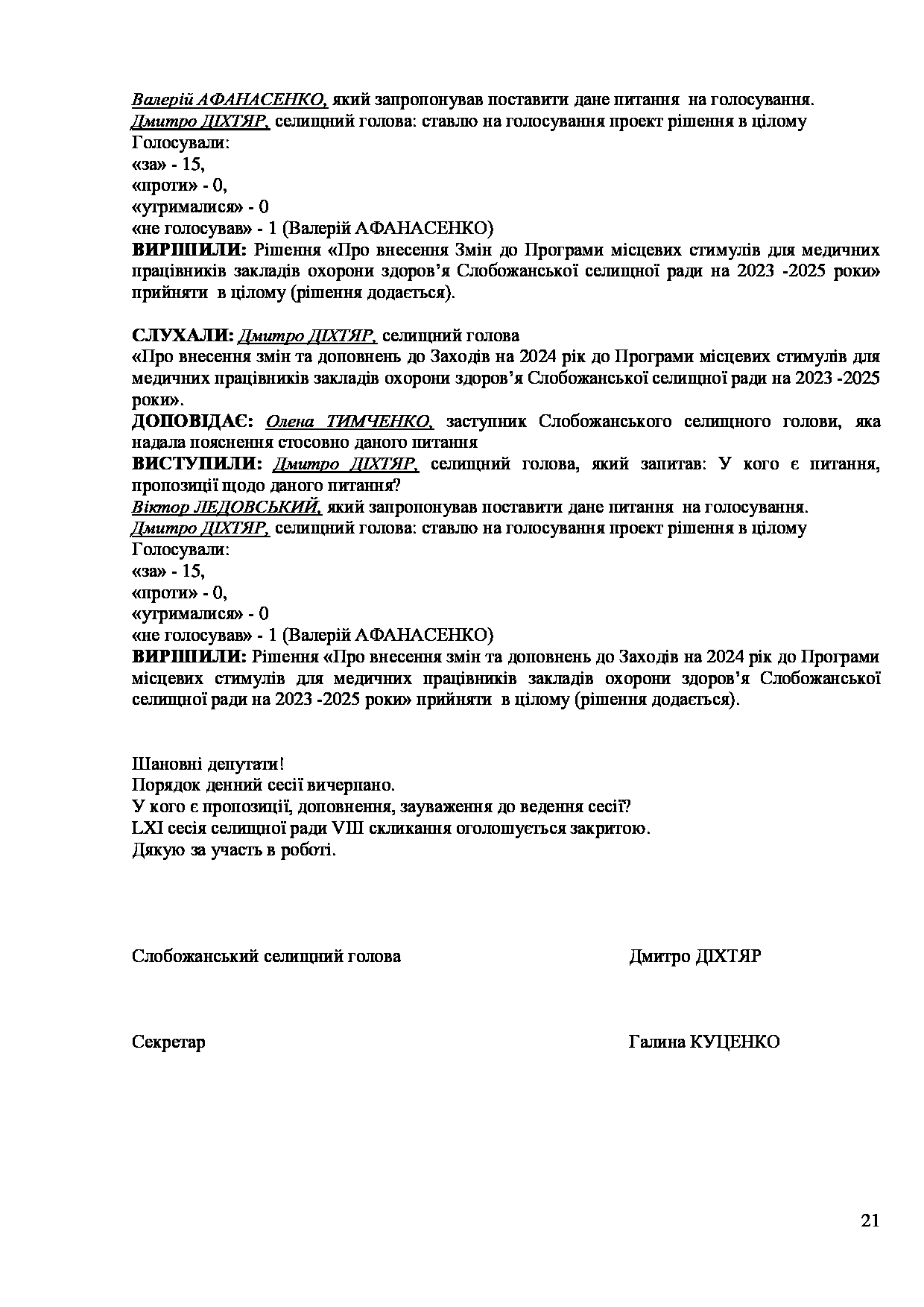 Валерій АФАНАСЕНКО, який запропонував поставити дане питання на голосування.
Дмитро ДІХТЯР, селищний голова: ставлю на голосування проект рішення в цілому
Голосували:
«за» - 15,
«проти» - 0,
«утрималися» - 0
«не голосував» - 1 (Валерій АФАНАСЕНКО)
ВИРІШИЛИ: Рішення «Про внесення Змін до Програми місцевих стимулів для медичних працівників закладів охорони здоров'я Слобожанської селищної ради на 2023 -2025 роки» прийняти в цілому (рішення додається).

СЛУХАЛИ: Дмитро ДІХТЯР, селищний голова
«Про внесення змін та доповнень до Заходів на 2024 рік до Програми місцевих стимулів для медичних працівників закладів охорони здоров'я Слобожанської селищної ради на 2023 -2025 роки».
ДОПОВІДАЄ: Олена ТИМЧЕНКО, заступник Слобожанського селищного голови, яка надала пояснення стосовно даного питання
ВИСТУПИЛИ: Дмитро ДІХТЯР, селищний голова, який запитав: У кого є питання, пропозиції щодо даного питання?
Віктор ЛЕДОВСЬКИЙ, який запропонував поставити дане питання на голосування.
Дмитро ДІХТЯР, селищний голова: ставлю на голосування проект рішення в цілому
Голосували:
«за» - 15,
«проти» - 0,
«утрималися» - 0
«не голосував» - 1 (Валерій АФАНАСЕНКО)
ВИРІШИЛИ: Рішення «Про внесення змін та доповнень до Заходів на 2024 рік до Програми місцевих стимулів для медичних працівників закладів охорони здоров'я Слобожанської селищної ради на 2023 -2025 роки» прийняти в цілому (рішення додається).

Шановні депутати!
Порядок денний сесії вичерпано.
У кого є пропозиції, доповнення, зауваження до ведення сесії?
LXI сесія селищної ради VIII скликання оголошується закритою.
Дякую за участь в роботі.

Слобожанський селищний голова Дмитро ДІХТЯР

Секретар Галина КУЦЕНКО

21